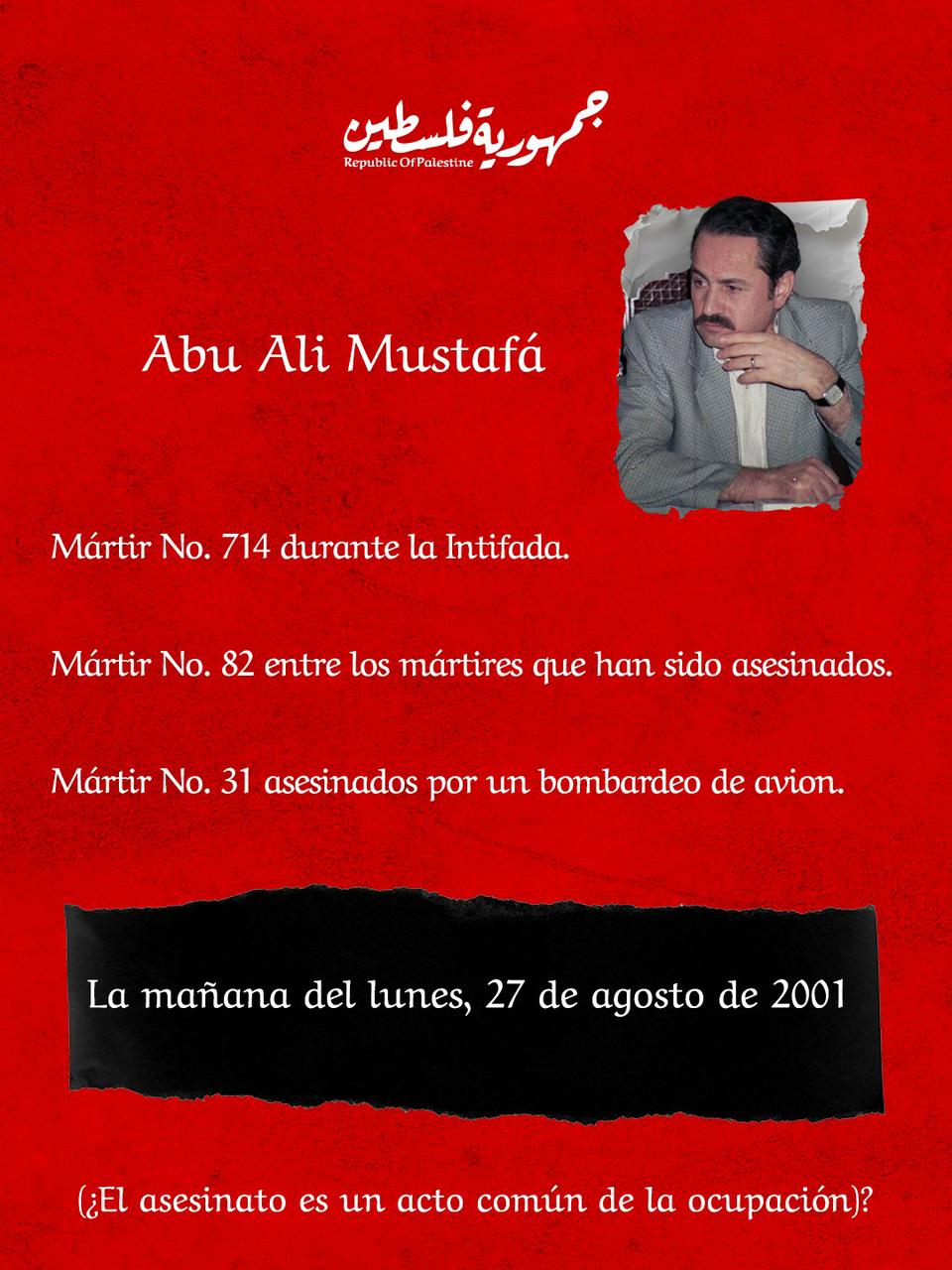 جمهورية فلسطين
Republic Of Palestine

Abu Ali Mustafá

Mártir No. 714 durante la Intifada.

Mártir No. 82 entre los mártires que han sido asesinados.

Mártir No. 31 asesinados por un bombardeo de avion.

La mañana del lunes, 27 de agosto de 2001

(¿El asesinato es un acto común de la ocupación)?